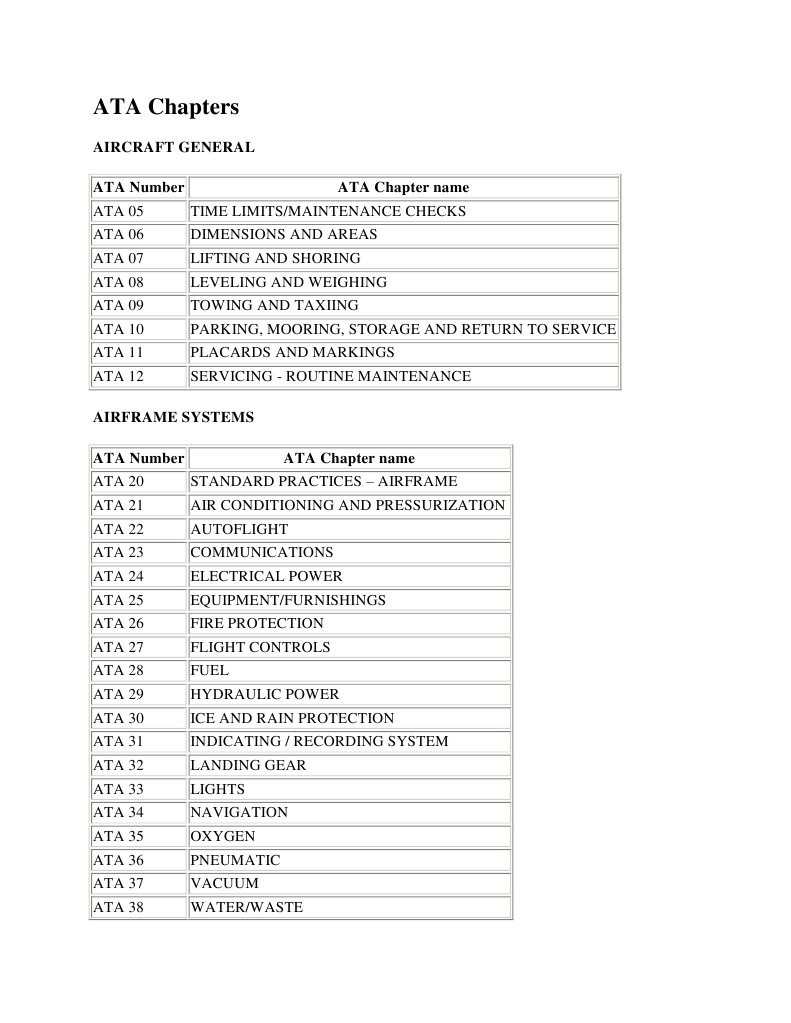 ATA Chapters

AIRCRAFT GENERAL

| ATA Number | ATA Chapter name |
|---|---|
| ATA 05 | TIME LIMITS/MAINTENANCE CHECKS |
| ATA 06 | DIMENSIONS AND AREAS |
| ATA 07 | LIFTING AND SHORING |
| ATA 08 | LEVELING AND WEIGHING |
| ATA 09 | TOWING AND TAXIING |
| ATA 10 | PARKING, MOORING, STORAGE AND RETURN TO SERVICE |
| ATA 11 | PLACARDS AND MARKINGS |
| ATA 12 | SERVICING - ROUTINE MAINTENANCE |

AIRFRAME SYSTEMS

| ATA Number | ATA Chapter name |
|---|---|
| ATA 20 | STANDARD PRACTICES – AIRFRAME |
| ATA 21 | AIR CONDITIONING AND PRESSURIZATION |
| ATA 22 | AUTOFLIGHT |
| ATA 23 | COMMUNICATIONS |
| ATA 24 | ELECTRICAL POWER |
| ATA 25 | EQUIPMENT/FURNISHINGS |
| ATA 26 | FIRE PROTECTION |
| ATA 27 | FLIGHT CONTROLS |
| ATA 28 | FUEL |
| ATA 29 | HYDRAULIC POWER |
| ATA 30 | ICE AND RAIN PROTECTION |
| ATA 31 | INDICATING / RECORDING SYSTEM |
| ATA 32 | LANDING GEAR |
| ATA 33 | LIGHTS |
| ATA 34 | NAVIGATION |
| ATA 35 | OXYGEN |
| ATA 36 | PNEUMATIC |
| ATA 37 | VACUUM |
| ATA 38 | WATER/WASTE |